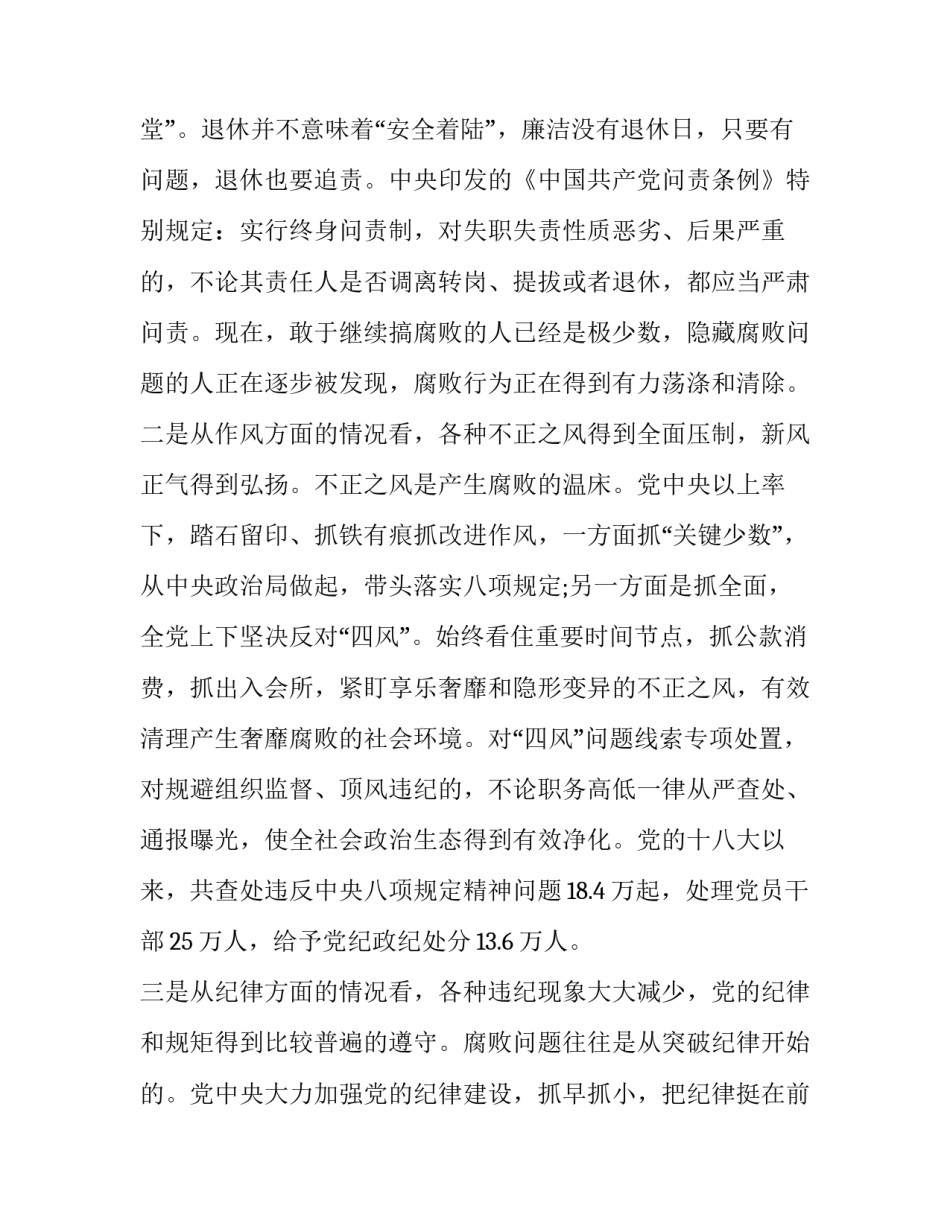 堂”。退休并不意味着“安全着陆”，廉洁没有退休日，只要有问题，退休也要追责。中央印发的《中国共产党问责条例》特别规定：实行终身问责制，对失职失责性质恶劣、后果严重的，不论其责任人是否调离转岗、提拔或者退休，都应当严肃问责。现在，敢于继续搞腐败的人已经是极少数，隐藏腐败问题的人正在逐步被发现，腐败行为正在得到有力荡涤和清除。

二是从作风方面的情况看，各种不正之风得到全面压制，新风正气得到弘扬。不正之风是产生腐败的温床。党中央以上率下，踏石留印、抓铁有痕抓改进作风，一方面抓“关键少数”，从中央政治局做起，带头落实八项规定;另一方面是抓全面，全党上下坚决反对“四风”。始终看住重要时间节点，抓公款消费，抓出入会所，紧盯享乐奢靡和隐形变异的不正之风，有效清理产生奢靡腐败的社会环境。对“四风”问题线索专项处置，对规避组织监督、顶风违纪的，不论职务高低一律从严查处、通报曝光，使全社会政治生态得到有效净化。党的十八大以来，共查处违反中央八项规定精神问题 18.4 万起，处理党员干部 25 万人，给予党纪政纪处分 13.6 万人。

三是从纪律方面的情况看，各种违纪现象大大减少，党的纪律和规矩得到比较普遍的遵守。腐败问题往往是从突破纪律开始的。党中央大力加强党的纪律建设，抓早抓小，把纪律挺在前